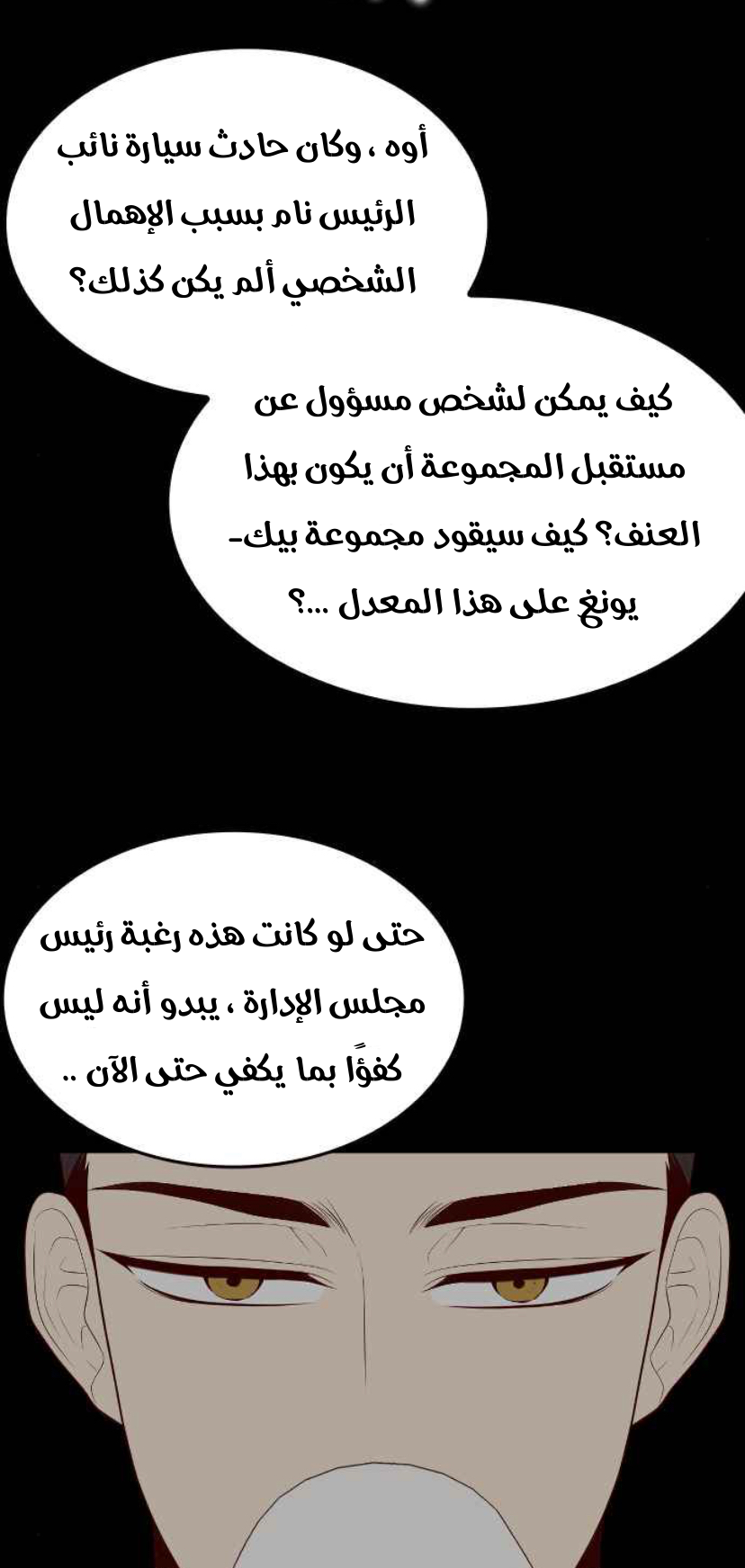 أوه ، وكان حادث سيارة نائب الرئيس نام بسبب الإهمال الشخصي ألم يكن كذلك؟

كيف يمكن لشخص مسؤول عن مستقبل المجموعة أن يكون بهذا العنف؟ كيف سيقود مجموعة بيك-يونغ على هذا المعدل ...؟

حتى لو كانت هذه رغبة رئيس مجلس الإدارة ، يبدو أنه ليس كفؤًا بما يكفي حتى الآن ..